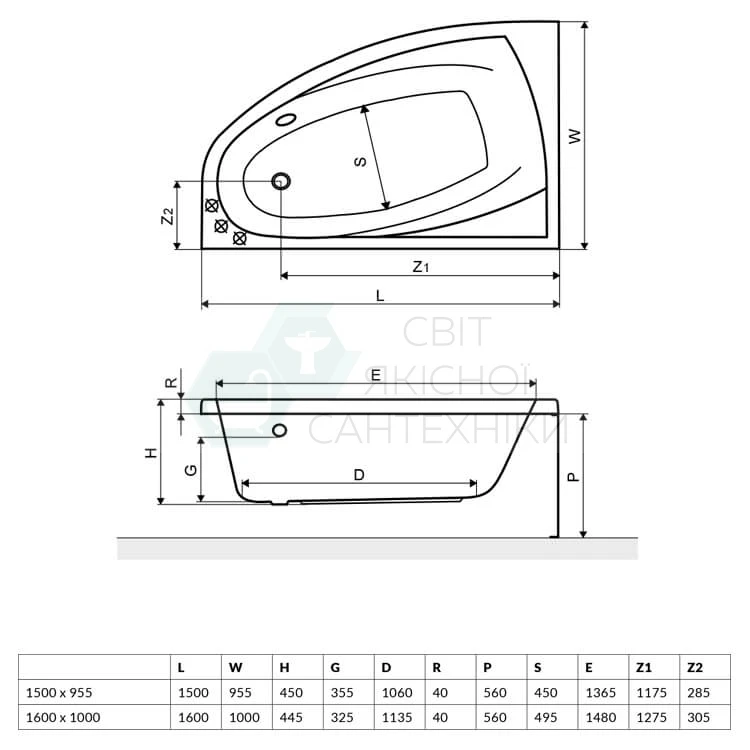 W
S
Z2
Z1
L

СВІТ
ЯКІСНОЇ
САНТЕХНІКИ

R
E
H
G
D
P

|  | L | W | H | G | D | R | P | S | E | Z1 | Z2 |
|---|---|---|---|---|---|---|---|---|---|---|---|
| 1500 x 955 | 1500 | 955 | 450 | 355 | 1060 | 40 | 560 | 450 | 1365 | 1175 | 285 |
| 1600 x 1000 | 1600 | 1000 | 445 | 325 | 1135 | 40 | 560 | 495 | 1480 | 1275 | 305 |